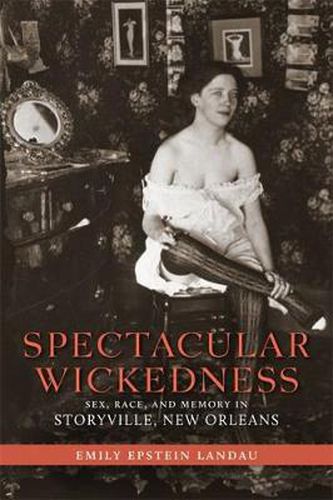 SPECTACULAR WICKEDNESS

SEX, RACE, AND MEMORY IN STORYVILLE, NEW ORLEANS

EMILY EPSTEIN LANDAU